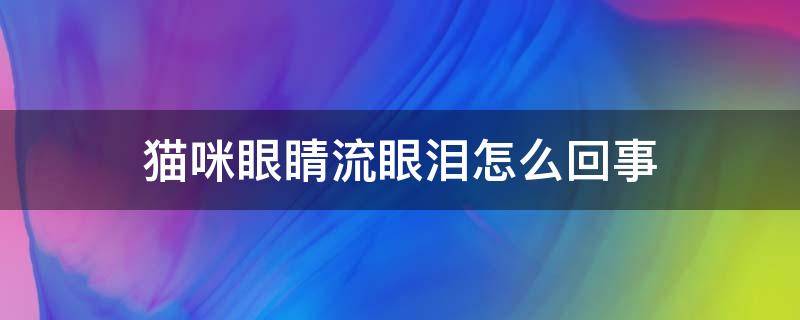 猫咪眼睛流眼泪怎么回事